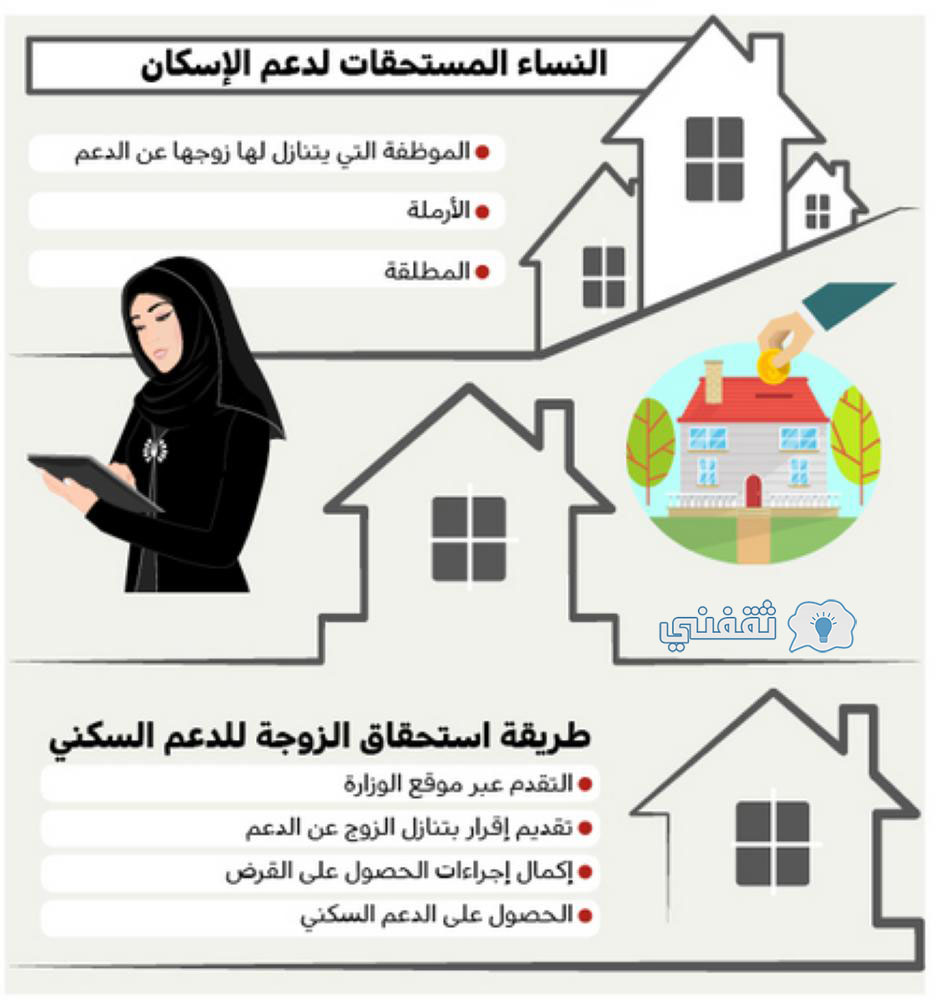 النساء المستحقات لدعم الإسكان

الموظفة التي يتنازل لها زوجها عن الدعم

الأرملة

المطلقة

ثقفني

طريقة استحقاق الزوجة للدعم السكني

التقدم عبر موقع الوزارة

تقديم إقرار بتنازل الزوج عن الدعم

إكمال إجراءات الحصول على القرض

الحصول على الدعم السكني